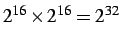 $2^{16} \times 2^{16} = 2^{32}$